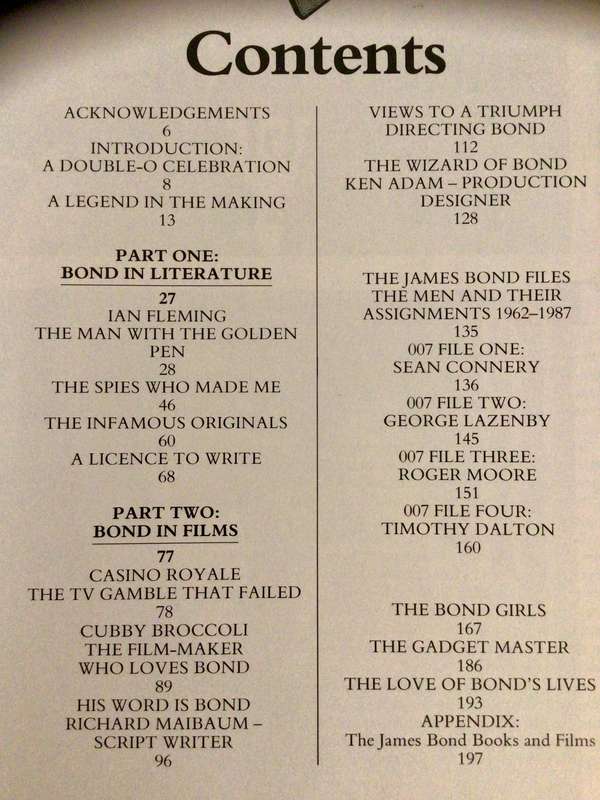 Contents

ACKNOWLEDGEMENTS
6
INTRODUCTION:
A DOUBLE-O CELEBRATION
8
A LEGEND IN THE MAKING
13

PART ONE:
BOND IN LITERATURE
27
IAN FLEMING
THE MAN WITH THE GOLDEN PEN
28
THE SPIES WHO MADE ME
46
THE INFAMOUS ORIGINALS
60
A LICENCE TO WRITE
68

PART TWO:
BOND IN FILMS
77
CASINO ROYALE
THE TV GAMBLE THAT FAILED
78
CUBBY BROCCOLI
THE FILM-MAKER
WHO LOVES BOND
89
HIS WORD IS BOND
RICHARD MAIBAUM – SCRIPT WRITER
96

VIEWS TO A TRIUMPH
DIRECTING BOND
112
THE WIZARD OF BOND
KEN ADAM – PRODUCTION DESIGNER
128

THE JAMES BOND FILES
THE MEN AND THEIR
ASSIGNMENTS 1962–1987
135
007 FILE ONE:
SEAN CONNERY
136
007 FILE TWO:
GEORGE LAZENBY
145
007 FILE THREE:
ROGER MOORE
151
007 FILE FOUR:
TIMOTHY DALTON
160

THE BOND GIRLS
167
THE GADGET MASTER
186
THE LOVE OF BOND'S LIVES
193
APPENDIX:
The James Bond Books and Films
197